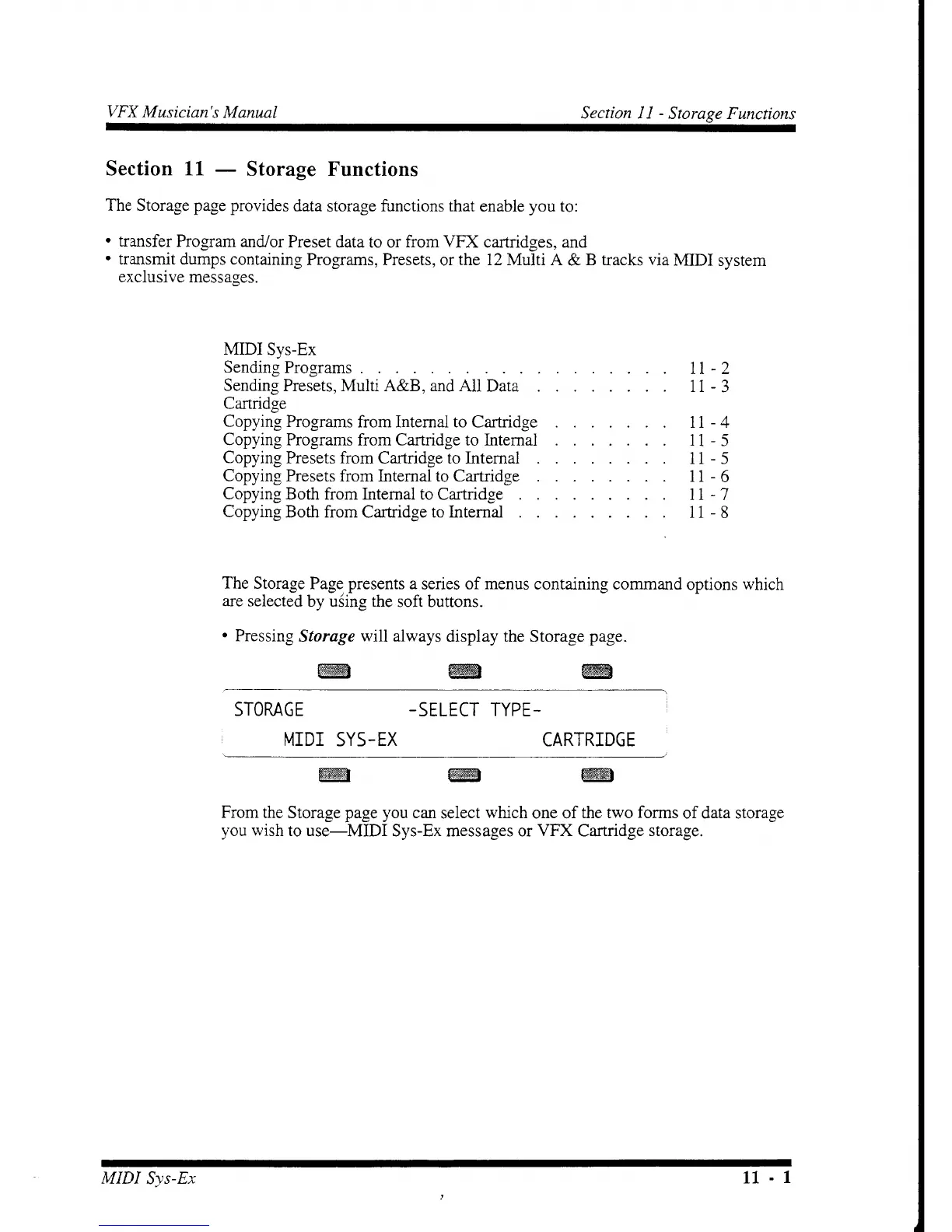 VFX Musician's Manual

Section 11 - Storage Functions

Section 11 — Storage Functions

The Storage page provides data storage functions that enable you to:

• transfer Program and/or Preset data to or from VFX cartridges, and
• transmit dumps containing Programs, Presets, or the 12 Multi A & B tracks via MIDI system exclusive messages.

MIDI Sys-Ex
Sending Programs . . . . . . . . . . . . . . . . . . 11 - 2
Sending Presets, Multi A&B, and All Data . . . . . . . . 11 - 3
Cartridge
Copying Programs from Internal to Cartridge . . . . . . . 11 - 4
Copying Programs from Cartridge to Internal . . . . . . . 11 - 5
Copying Presets from Cartridge to Internal . . . . . . . . 11 - 5
Copying Presets from Internal to Cartridge . . . . . . . . 11 - 6
Copying Both from Internal to Cartridge . . . . . . . . . 11 - 7
Copying Both from Cartridge to Internal . . . . . . . . . 11 - 8

The Storage Page presents a series of menus containing command options which are selected by using the soft buttons.

• Pressing Storage will always display the Storage page.

STORAGE -SELECT TYPE-
MIDI SYS-EX CARTRIDGE

From the Storage page you can select which one of the two forms of data storage you wish to use—MIDI Sys-Ex messages or VFX Cartridge storage.

MIDI Sys-Ex

11 - 1